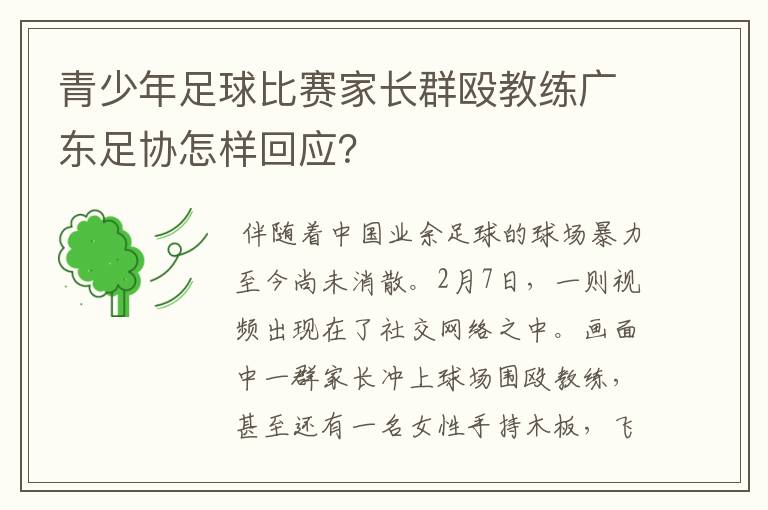 青少年足球比赛家长群殴教练广东足协怎样回应？

伴随着中国业余足球的球场暴力至今尚未消散。2月7日，一则视频出现在了社交网络之中。画面中一群家长冲上球场围殴教练，甚至还有一名女性手持木板，飞